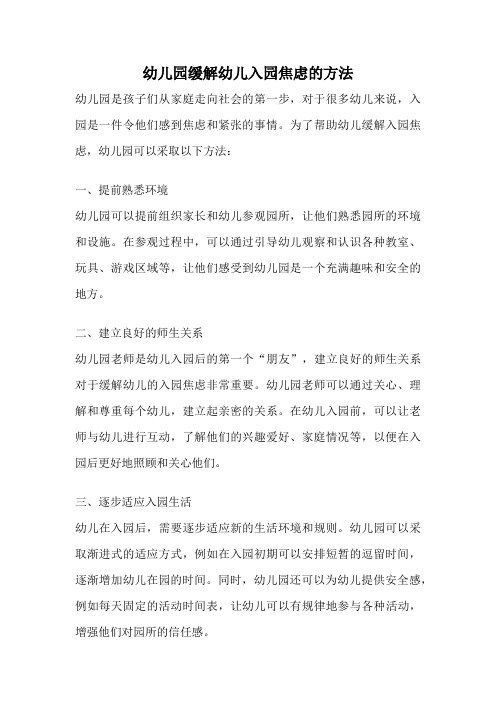 幼儿园缓解幼儿入园焦虑的方法

幼儿园是孩子们从家庭走向社会的第一步，对于很多幼儿来说，入园是一件令他们感到焦虑和紧张的事情。为了帮助幼儿缓解入园焦虑，幼儿园可以采取以下方法：

一、提前熟悉环境

幼儿园可以提前组织家长和幼儿参观园所，让他们熟悉园所的环境和设施。在参观过程中，可以通过引导幼儿观察和认识各种教室、玩具、游戏区域等，让他们感受到幼儿园是一个充满趣味和安全的地方。

二、建立良好的师生关系

幼儿园老师是幼儿入园后的第一个“朋友”，建立良好的师生关系对于缓解幼儿的入园焦虑非常重要。幼儿园老师可以通过关心、理解和尊重每个幼儿，建立起亲密的关系。在幼儿入园前，可以让老师与幼儿进行互动，了解他们的兴趣爱好、家庭情况等，以便在入园后更好地照顾和关心他们。

三、逐步适应入园生活

幼儿在入园后，需要逐步适应新的生活环境和规则。幼儿园可以采取渐进式的适应方式，例如在入园初期可以安排短暂的逗留时间，逐渐增加幼儿在园的时间。同时，幼儿园还可以为幼儿提供安全感，例如每天固定的活动时间表，让幼儿可以有规律地参与各种活动，增强他们对园所的信任感。